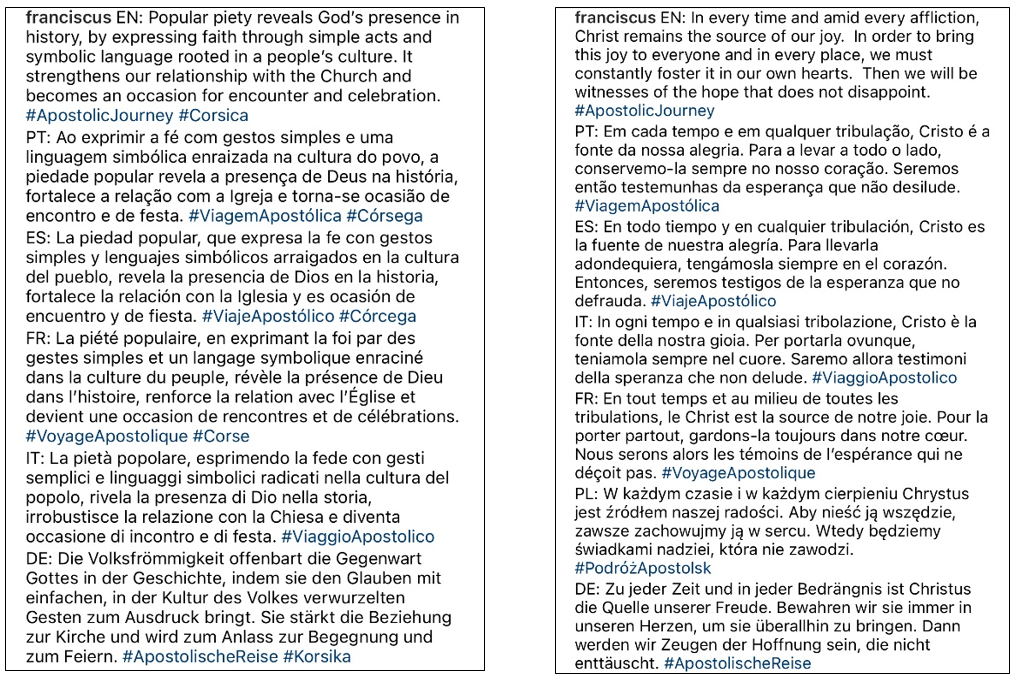 franciscus EN: Popular piety reveals God's presence in history, by expressing faith through simple acts and symbolic language rooted in a people's culture. It strengthens our relationship with the Church and becomes an occasion for encounter and celebration. #ApostolicJourney #Corsica

PT: Ao exprimir a fé com gestos simples e uma linguagem simbólica enraizada na cultura do povo, a piedade popular revela a presença de Deus na história, fortalece a relação com a Igreja e torna-se ocasião de encontro e de festa. #ViagemApostólica #Córsega

ES: La piedad popular, que expresa la fe con gestos simples y lenguajes simbólicos arraigados en la cultura del pueblo, revela la presencia de Dios en la historia, fortalece la relación con la Iglesia y es ocasión de encuentro y de fiesta. #ViajeApostólico #Córcega

FR: La piété populaire, en exprimant la foi par des gestes simples et un langage symbolique enraciné dans la culture du peuple, révèle la présence de Dieu dans l'histoire, renforce la relation avec l'Église et devient une occasion de rencontres et de célébrations. #VoyageApostolique #Corse

IT: La pietà popolare, esprimendo la fede con gesti semplici e linguaggi simbolici radicati nella cultura del popolo, rivela la presenza di Dio nella storia, irrobustisce la relazione con la Chiesa e diventa occasione di incontro e di festa. #ViaggioApostolico

DE: Die Volksfrömmigkeit offenbart die Gegenwart Gottes in der Geschichte, indem sie den Glauben mit einfachen, in der Kultur des Volkes verwurzelten Gesten zum Ausdruck bringt. Sie stärkt die Beziehung zur Kirche und wird zum Anlass zur Begegnung und zum Feiern. #ApostolischeReise #Korsika

franciscus EN: In every time and amid every affliction, Christ remains the source of our joy. In order to bring this joy to everyone and in every place, we must constantly foster it in our own hearts. Then we will be witnesses of the hope that does not disappoint. #ApostolicJourney

PT: Em cada tempo e em qualquer tribulação, Cristo é a fonte da nossa alegria. Para a levar a todo o lado, conservemo-la sempre no nosso coração. Seremos então testemunhas da esperança que não desilude. #ViagemApostólica

ES: En todo tiempo y en cualquier tribulación, Cristo es la fuente de nuestra alegría. Para llevarla adondequiera, tengámosla siempre en el corazón. Entonces, seremos testigos de la esperanza que no defrauda. #ViajeApostólico

IT: In ogni tempo e in qualsiasi tribolazione, Cristo è la fonte della nostra gioia. Per portarla ovunque, teniamola sempre nel cuore. Saremo allora testimoni della speranza che non delude. #ViaggioApostolico

FR: En tout temps et au milieu de toutes les tribulations, le Christ est la source de notre joie. Pour la porter partout, gardons-la toujours dans notre cœur. Nous serons alors les témoins de l'espérance qui ne déçoit pas. #VoyageApostolique

PL: W każdym czasie i w każdym cierpieniu Chrystus jest źródłem naszej radości. Aby nieść ją wszędzie, zawsze zachowujmy ją w sercu. Wtedy będziemy świadkami nadziei, która nie zawodzi. #PodróżApostolsk

DE: Zu jeder Zeit und in jeder Bedrängnis ist Christus die Quelle unserer Freude. Bewahren wir sie immer in unseren Herzen, um sie überallhin zu bringen. Dann werden wir Zeugen der Hoffnung sein, die nicht enttäuscht. #ApostolischeReise